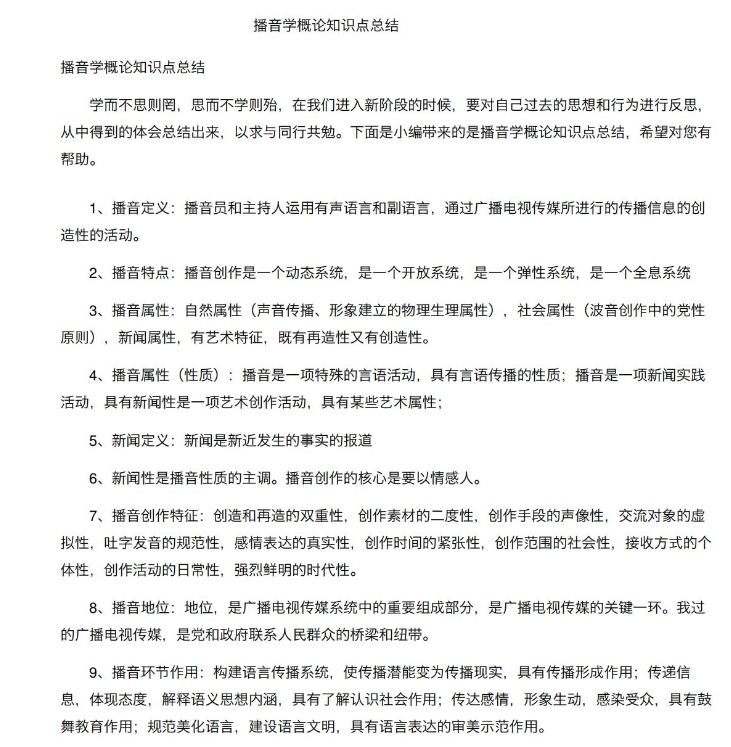 播音学概论知识点总结

播音学概论知识点总结

学而不思则罔，思而不学则殆，在我们进入新阶段的时候，要对自己过去的思想和行为进行反思，从中得到的体会总结出来，以求与同行共勉。下面是小编带来的是播音学概论知识点总结，希望对您有帮助。

1、播音定义：播音员和主持人运用有声语言和副语言，通过广播电视传媒所进行的传播信息的创造性的活动。

2、播音特点：播音创作是一个动态系统，是一个开放系统，是一个弹性系统，是一个全息系统

3、播音属性：自然属性（声音传播、形象建立的物理生理属性），社会属性（波音创作中的党性原则），新闻属性，有艺术特征，既有再造性又有创造性。

4、播音属性（性质）：播音是一项特殊的言语活动，具有言语传播的性质；播音是一项新闻实践活动，具有新闻性是一项艺术创作活动，具有某些艺术属性；

5、新闻定义：新闻是新近发生的事实的报道

6、新闻性是播音性质的主调。播音创作的核心是要以情感人。

7、播音创作特征：创造和再造的双重性，创作素材的二度性，创作手段的声像性，交流对象的虚拟性，吐字发音的规范性，感情表达的真实性，创作时间的紧张性，创作范围的社会性，接收方式的个体性，创作活动的日常性，强烈鲜明的时代性。

8、播音地位：地位，是广播电视传媒系统中的重要组成部分，是广播电视传媒的关键一环。我过的广播电视传媒，是党和政府联系人民群众的桥梁和纽带。

9、播音环节作用：构建语言传播系统，使传播潜能变为传播现实，具有传播形成作用；传递信息，体现态度，解释语义思想内涵，具有了解认识社会作用；传达感情，形象生动，感染受众，具有鼓舞教育作用；规范美化语言，建设语言文明，具有语言表达的审美示范作用。